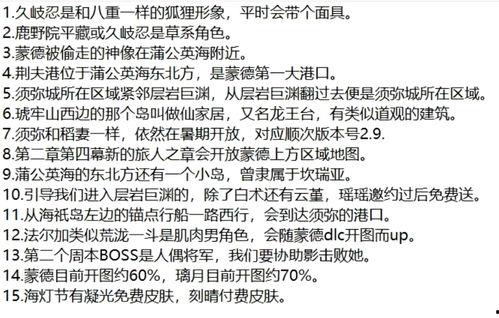 1.久岐忍是和八重一样的狐狸形象，平时会带个面具。
2.鹿野院平藏或久岐忍是草系角色。
3.蒙德被偷走的神像在蒲公英海附近。
4.荆夫港位于蒲公英海东北方，是蒙德第一大港口。
5.须弥城所在区域紧邻层岩巨渊，从层岩巨渊翻过去便是须弥城所在区域。
6.琥牢山西边的那个岛叫做仙家居，又名龙王台，有类似道观的建筑。
7.须弥和稻妻一样，依然在暑期开放，对应顺次版本号2.9.
8.第二章第四幕新的旅人之章会开放蒙德上方区域地图。
9.蒲公英海的东北方还有一个小岛，曾隶属于坎瑞亚。
10.引导我们进入层岩巨渊的，除了白术还有云堇，瑶瑶邀约过后免费送。
11.从海祇岛左边的锚点行船一路西行，会到达须弥的港口。
12.法尔加类似荒泷一斗是肌肉男角色，会随蒙德dlc开图而up。
13.第二个周本BOSS是人偶将军，我们要协助影击败她。
14.蒙德目前开图约60%，璃月目前开图约70%。
15.海灯节有凝光免费皮肤，刻晴付费皮肤。